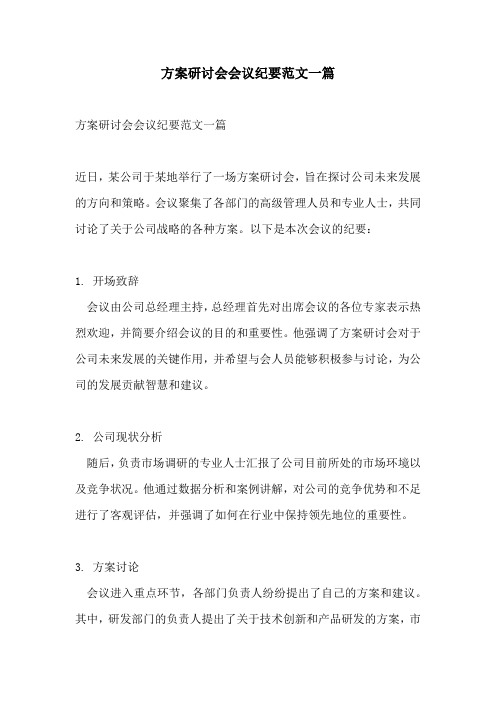 方案研讨会会议纪要范文一篇

方案研讨会会议纪要范文一篇

近日，某公司于某地举行了一场方案研讨会，旨在探讨公司未来发展的方向和策略。会议聚集了各部门的高级管理人员和专业人士，共同讨论了关于公司战略的各种方案。以下是本次会议的纪要：

1. 开场致辞

会议由公司总经理主持，总经理首先对出席会议的各位专家表示热烈欢迎，并简要介绍会议的目的和重要性。他强调了方案研讨会对于公司未来发展的关键作用，并希望与会人员能够积极参与讨论，为公司的发展贡献智慧和建议。

2. 公司现状分析

随后，负责市场调研的专业人士汇报了公司目前所处的市场环境以及竞争状况。他通过数据分析和案例讲解，对公司的竞争优势和不足进行了客观评估，并强调了如何在行业中保持领先地位的重要性。

3. 方案讨论

会议进入重点环节，各部门负责人纷纷提出了自己的方案和建议。其中，研发部门的负责人提出了关于技术创新和产品研发的方案，市